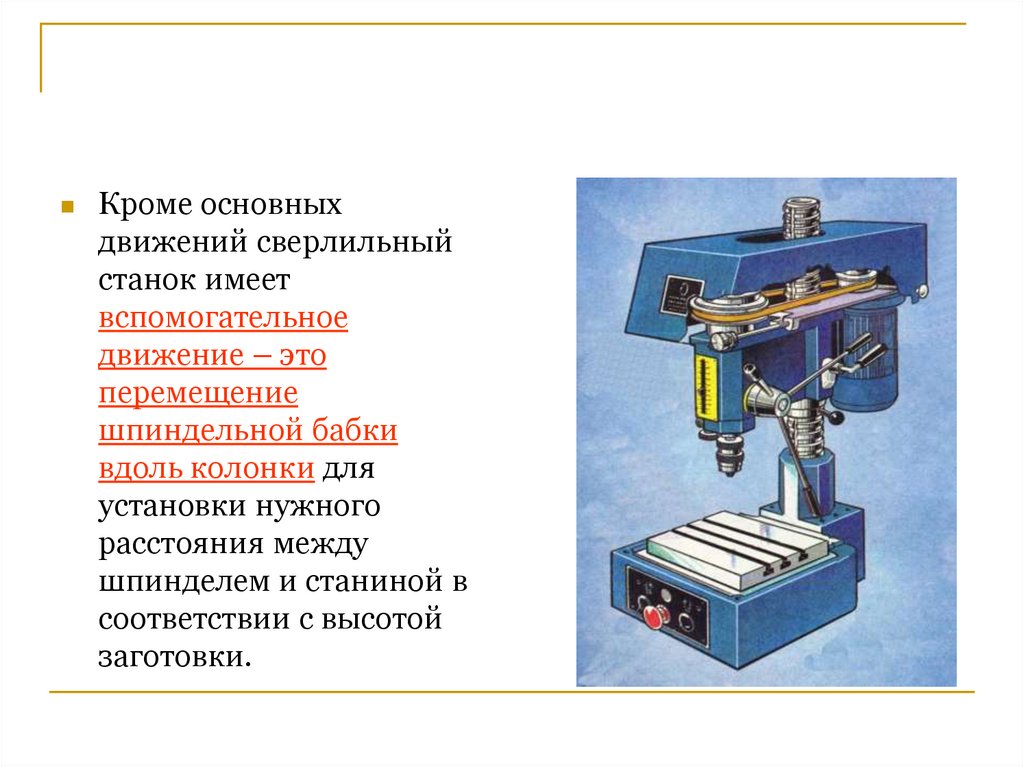 Кроме основных движений сверлильный станок имеет вспомогательное движение – это перемещение шпиндельной бабки вдоль колонки для установки нужного расстояния между шпинделем и станиной в соответствии с высотой заготовки.